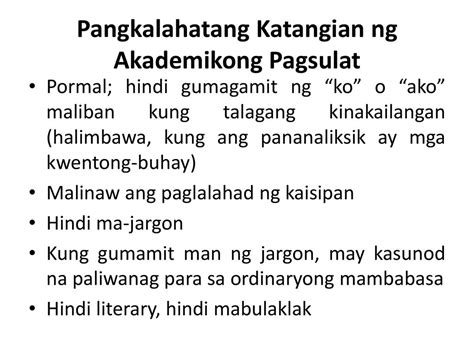 Pangkalahatang Katangian ng Akademikong Pagsulat

• Pormal; hindi gumagamit ng “ko” o “ako” maliban kung talagang kinakailangan (halimbawa, kung ang pananaliksik ay mga kwentong-buhay)
• Malinaw ang paglalahad ng kaisipan
• Hindi ma-jargon
• Kung gumamit man ng jargon, may kasunod na paliwanag para sa ordinaryong mambabasa
• Hindi literary, hindi mabulaklak